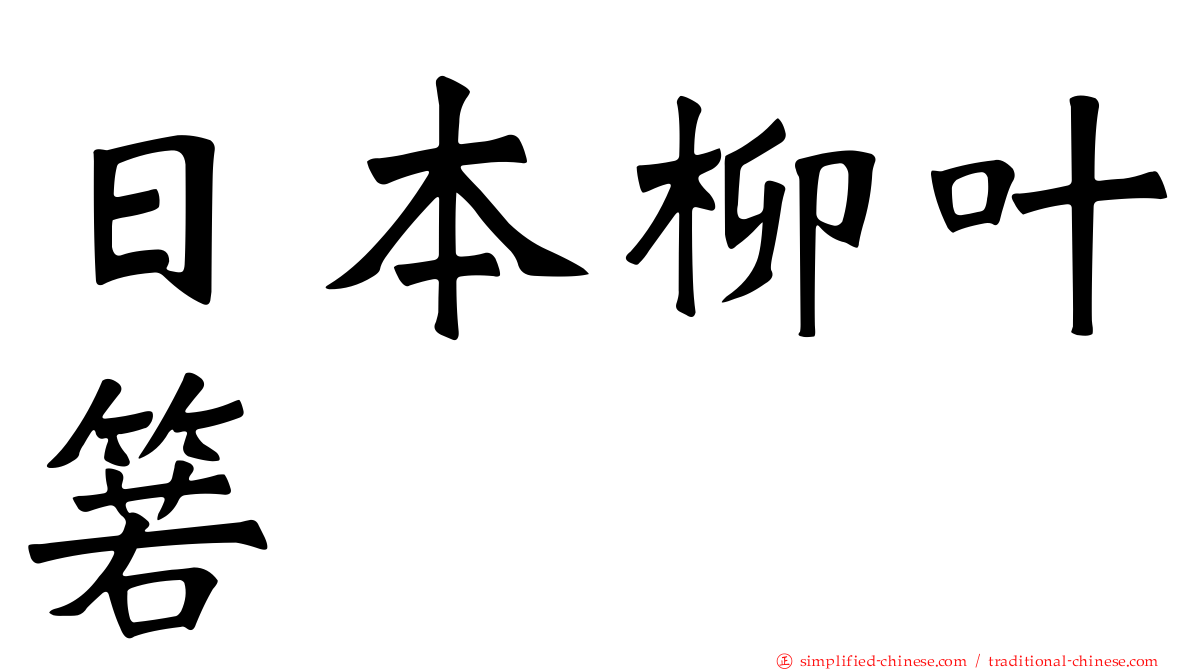 日本柳叶箬

simplified-chinese.com / traditional-chinese.com